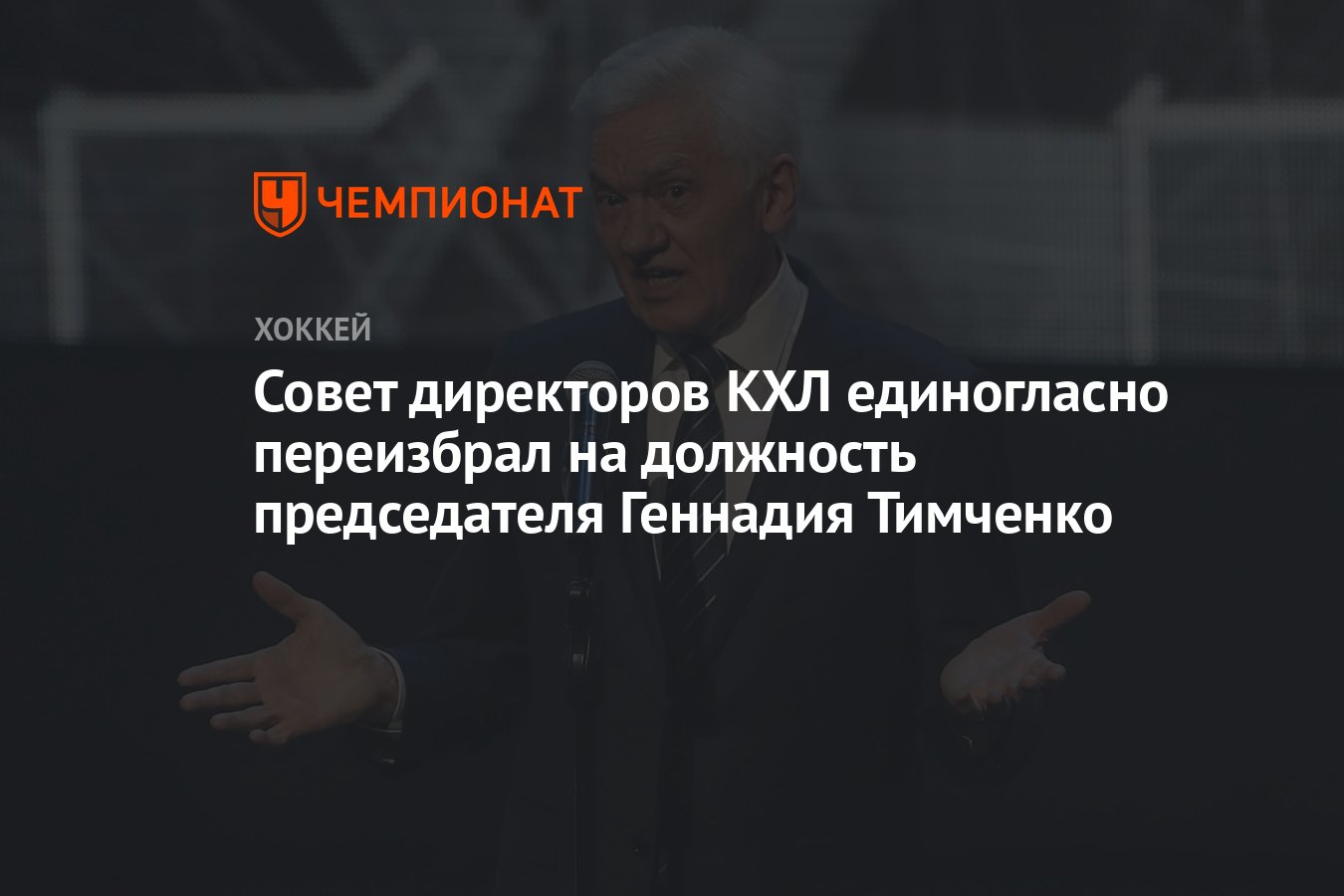 ЧЕМПИОНАТ

ХОККЕЙ

Совет директоров КХЛ единогласно переизбрал на должность председателя Геннадия Тимченко